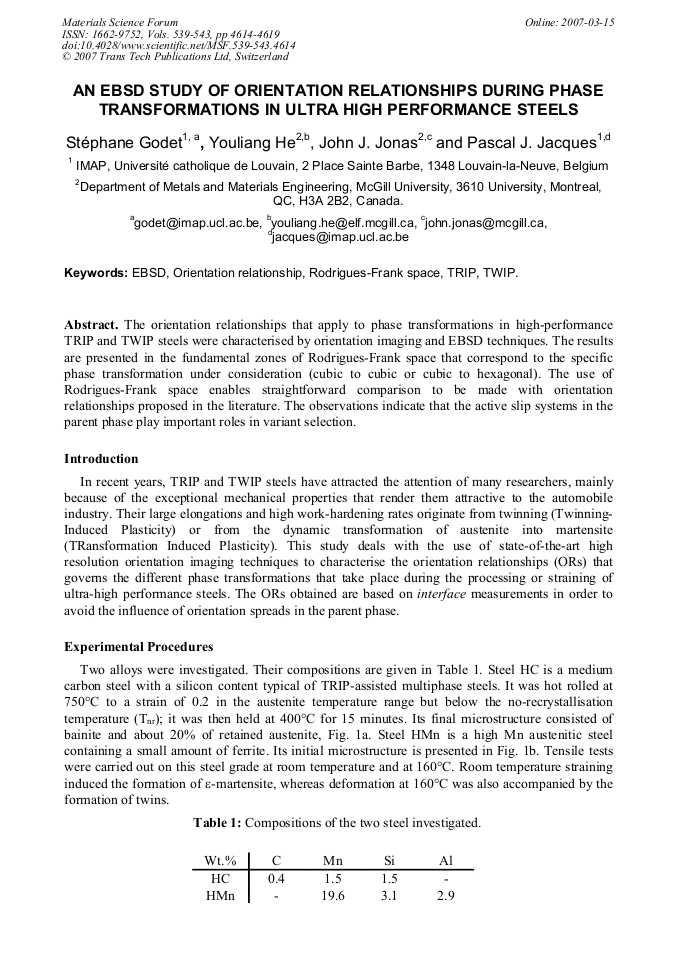 Materials Science Forum
ISSN: 1662-9752, Vols. 539-543, pp 4614-4619
doi:10.4028/www.scientific.net/MSF.539-543.4614
© 2007 Trans Tech Publications Ltd, Switzerland

Online: 2007-03-15

AN EBSD STUDY OF ORIENTATION RELATIONSHIPS DURING PHASE TRANSFORMATIONS IN ULTRA HIGH PERFORMANCE STEELS

Stéphane Godet$^{1, a}$, Youliang He$^{2,b}$, John J. Jonas$^{2,c}$ and Pascal J. Jacques$^{1,d}$

$^1$ IMAP, Université catholique de Louvain, 2 Place Sainte Barbe, 1348 Louvain-la-Neuve, Belgium

$^2$Department of Metals and Materials Engineering, McGill University, 3610 University, Montreal, QC, H3A 2B2, Canada.

$^a$godet@imap.ucl.ac.be, $^b$youliang.he@elf.mcgill.ca, $^c$john.jonas@mcgill.ca, $^d$jacques@imap.ucl.ac.be

Keywords: EBSD, Orientation relationship, Rodrigues-Frank space, TRIP, TWIP.

Abstract. The orientation relationships that apply to phase transformations in high-performance TRIP and TWIP steels were characterised by orientation imaging and EBSD techniques. The results are presented in the fundamental zones of Rodrigues-Frank space that correspond to the specific phase transformation under consideration (cubic to cubic or cubic to hexagonal). The use of Rodrigues-Frank space enables straightforward comparison to be made with orientation relationships proposed in the literature. The observations indicate that the active slip systems in the parent phase play important roles in variant selection.

Introduction

In recent years, TRIP and TWIP steels have attracted the attention of many researchers, mainly because of the exceptional mechanical properties that render them attractive to the automobile industry. Their large elongations and high work-hardening rates originate from twinning (Twinning-Induced Plasticity) or from the dynamic transformation of austenite into martensite (TRansformation Induced Plasticity). This study deals with the use of state-of-the-art high resolution orientation imaging techniques to characterise the orientation relationships (ORs) that governs the different phase transformations that take place during the processing or straining of ultra-high performance steels. The ORs obtained are based on interface measurements in order to avoid the influence of orientation spreads in the parent phase.

Experimental Procedures

Two alloys were investigated. Their compositions are given in Table 1. Steel HC is a medium carbon steel with a silicon content typical of TRIP-assisted multiphase steels. It was hot rolled at 750°C to a strain of 0.2 in the austenite temperature range but below the no-recrystallisation temperature ($T_{nr}$); it was then held at 400°C for 15 minutes. Its final microstructure consisted of bainite and about 20% of retained austenite, Fig. 1a. Steel HMn is a high Mn austenitic steel containing a small amount of ferrite. Its initial microstructure is presented in Fig. 1b. Tensile tests were carried out on this steel grade at room temperature and at 160°C. Room temperature straining induced the formation of ε-martensite, whereas deformation at 160°C was also accompanied by the formation of twins.

Table 1: Compositions of the two steel investigated.

| Wt.% | C | Mn | Si | Al |
|---|---|---|---|---|
| HC | 0.4 | 1.5 | 1.5 | - |
| HMn | - | 19.6 | 3.1 | 2.9 |